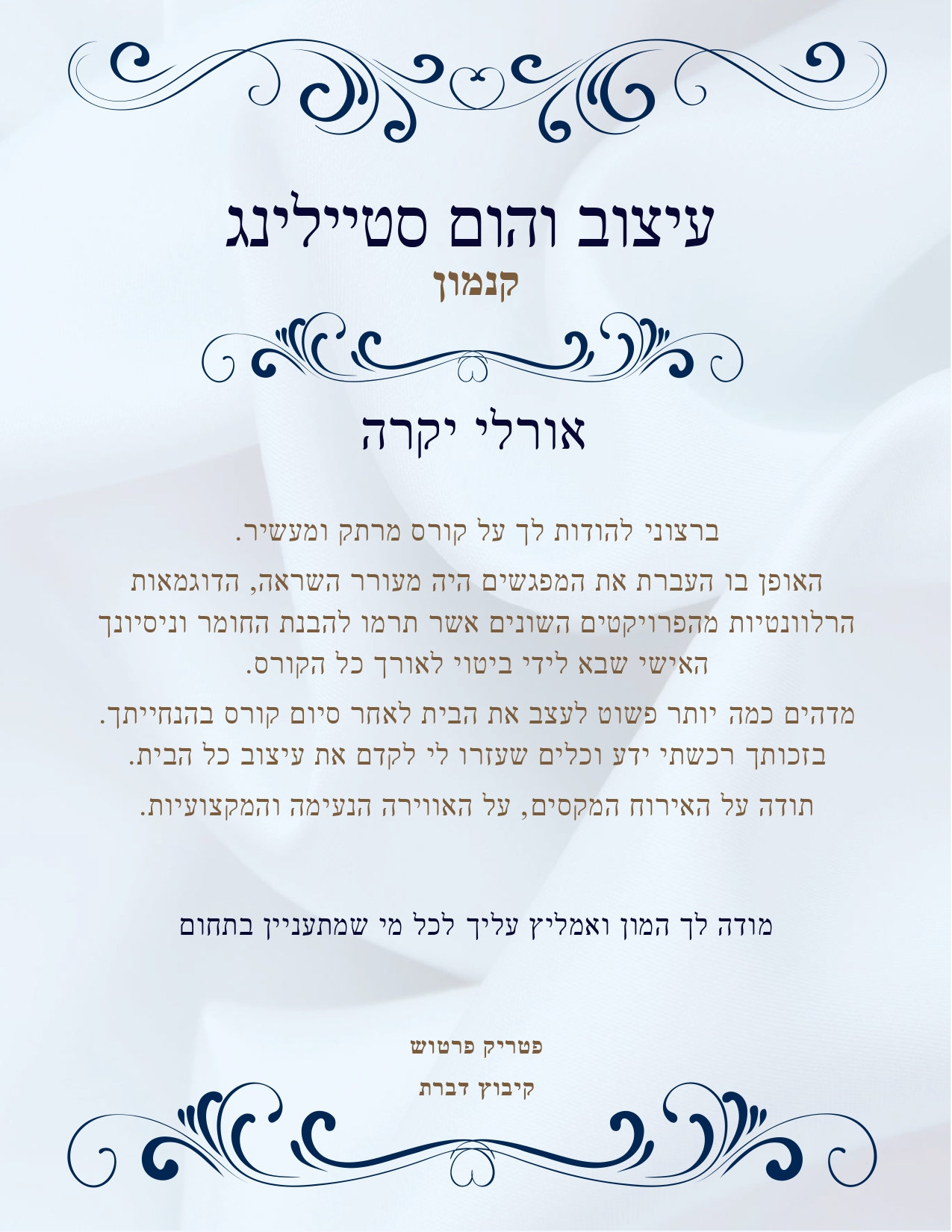 עיצוב והום סטיילינג
קנמון

אורלי יקרה

ברצוני להודות לך על קורס מרתק ומעשיר.

האופן בו העברת את המפגשים היה מעורר השראה, הדוגמאות הרלוונטיות מהפרויקטים השונים אשר תרמו להבנת החומר וניסיונך האישי שבא לידי ביטוי לאורך כל הקורס.

מדהים כמה יותר פשוט לעצב את הבית לאחר סיום קורס בהנחייתך. בזכותך רכשתי ידע וכלים שעזרו לי לקדם את עיצוב כל הבית.

תודה על האירוח המקסים, על האווירה הנעימה והמקצועיות.

מודה לך המון ואמליץ עליך לכל מי שמתעניין בתחום

פטריק פרטוש
קיבוץ דברת